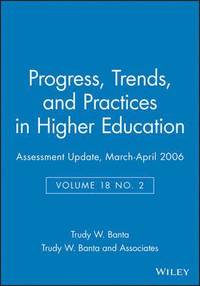 Progress, Trends, and Practices in Higher Education

Assessment Update, March-April 2006

VOLUME 18 NO. 2

Trudy W. Banta
Trudy W. Banta and Associates

WILEY